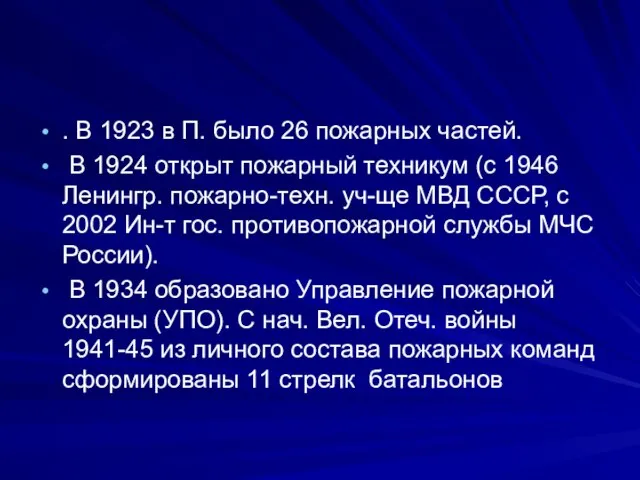 • . В 1923 в П. было 26 пожарных частей.

• В 1924 открыт пожарный техникум (с 1946 Ленингр. пожарно-техн. уч-ще МВД СССР, с 2002 Ин-т гос. противопожарной службы МЧС России).

• В 1934 образовано Управление пожарной охраны (УПО). С нач. Вел. Отеч. войны 1941-45 из личного состава пожарных команд сформированы 11 стрелк  батальонов